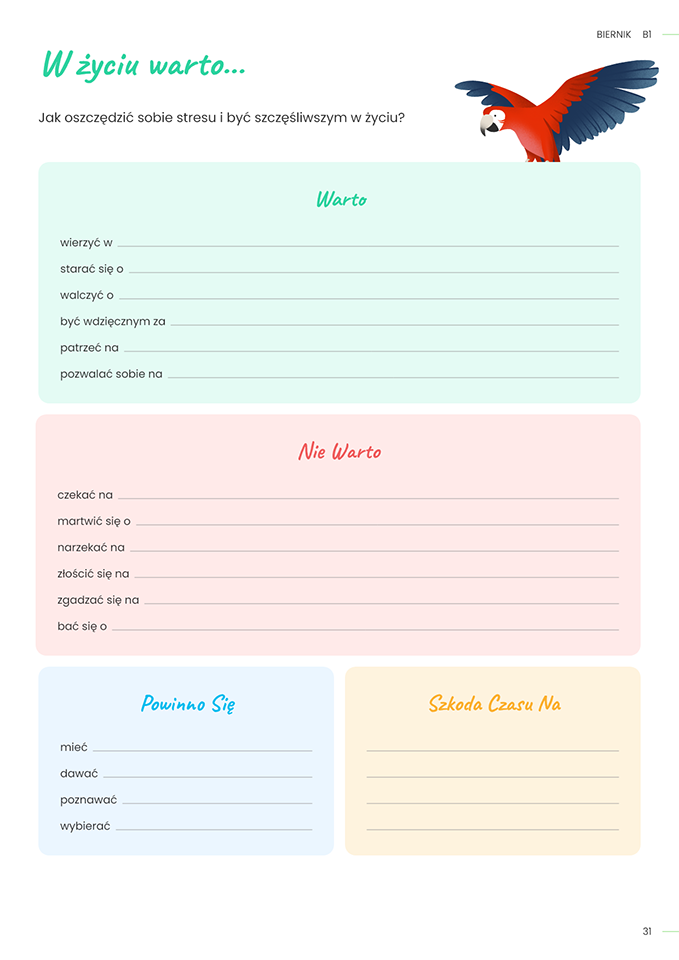 BIERNIK B1

W życiu warto...

Jak oszczędzić sobie stresu i być szczęśliwszym w życiu?

Warto

wierzyć w

starać się o

walczyć o

być wdzięcznym za

patrzeć na

pozwalać sobie na

Nie Warto

czekać na

martwić się o

narzekać na

złościć się na

zgadzać się na

bać się o

Powinno Się

mieć

dawać

poznawać

wybierać

Szkoda Czasu Na

31